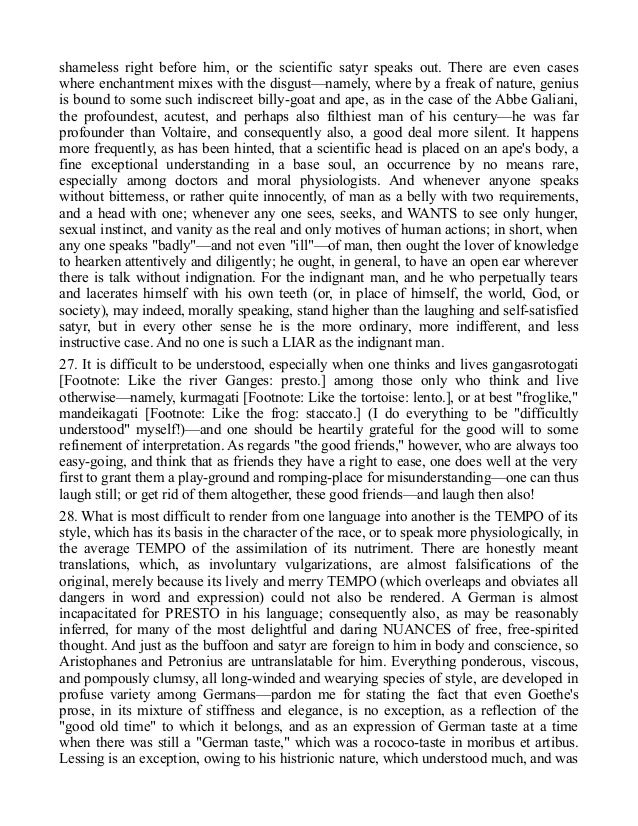 shameless right before him, or the scientific satyr speaks out. There are even cases where enchantment mixes with the disgust—namely, where by a freak of nature, genius is bound to some such indiscreet billy-goat and ape, as in the case of the Abbe Galiani, the profoundest, acutest, and perhaps also filthiest man of his century—he was far profounder than Voltaire, and consequently also, a good deal more silent. It happens more frequently, as has been hinted, that a scientific head is placed on an ape's body, a fine exceptional understanding in a base soul, an occurrence by no means rare, especially among doctors and moral physiologists. And whenever anyone speaks without bitterness, or rather quite innocently, of man as a belly with two requirements, and a head with one; whenever any one sees, seeks, and WANTS to see only hunger, sexual instinct, and vanity as the real and only motives of human actions; in short, when any one speaks "badly"—and not even "ill"—of man, then ought the lover of knowledge to hearken attentively and diligently; he ought, in general, to have an open ear wherever there is talk without indignation. For the indignant man, and he who perpetually tears and lacerates himself with his own teeth (or, in place of himself, the world, God, or society), may indeed, morally speaking, stand higher than the laughing and self-satisfied satyr, but in every other sense he is the more ordinary, more indifferent, and less instructive case. And no one is such a LIAR as the indignant man.

27. It is difficult to be understood, especially when one thinks and lives gangasrotogati [Footnote: Like the river Ganges: presto.] among those only who think and live otherwise—namely, kurmagati [Footnote: Like the tortoise: lento.], or at best "froglike," mandeikagati [Footnote: Like the frog: staccato.] (I do everything to be "difficultly understood" myself!)—and one should be heartily grateful for the good will to some refinement of interpretation. As regards "the good friends," however, who are always too easy-going, and think that as friends they have a right to ease, one does well at the very first to grant them a play-ground and romping-place for misunderstanding—one can thus laugh still; or get rid of them altogether, these good friends—and laugh then also!

28. What is most difficult to render from one language into another is the TEMPO of its style, which has its basis in the character of the race, or to speak more physiologically, in the average TEMPO of the assimilation of its nutriment. There are honestly meant translations, which, as involuntary vulgarizations, are almost falsifications of the original, merely because its lively and merry TEMPO (which overleaps and obviates all dangers in word and expression) could not also be rendered. A German is almost incapacitated for PRESTO in his language; consequently also, as may be reasonably inferred, for many of the most delightful and daring NUANCES of free, free-spirited thought. And just as the buffoon and satyr are foreign to him in body and conscience, so Aristophanes and Petronius are untranslatable for him. Everything ponderous, viscous, and pompously clumsy, all long-winded and wearying species of style, are developed in profuse variety among Germans—pardon me for stating the fact that even Goethe's prose, in its mixture of stiffness and elegance, is no exception, as a reflection of the "good old time" to which it belongs, and as an expression of German taste at a time when there was still a "German taste," which was a rococo-taste in moribus et artibus. Lessing is an exception, owing to his histrionic nature, which understood much, and was